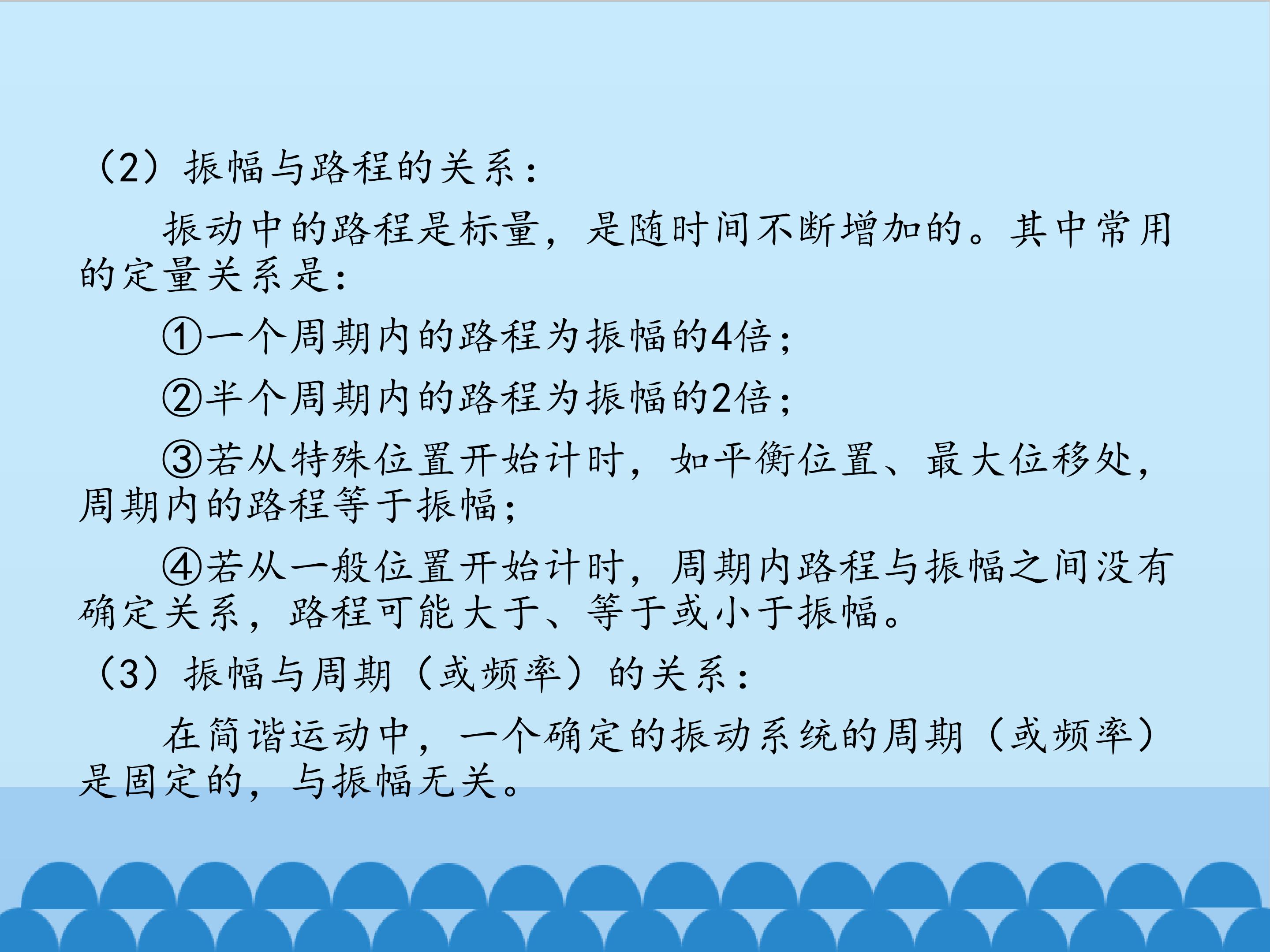 （2）振幅与路程的关系：

振动中的路程是标量，是随时间不断增加的。其中常用的定量关系是：

①一个周期内的路程为振幅的4倍；

②半个周期内的路程为振幅的2倍；

③若从特殊位置开始计时，如平衡位置、最大位移处，周期内的路程等于振幅；

④若从一般位置开始计时，周期内路程与振幅之间没有确定关系，路程可能大于、等于或小于振幅。

（3）振幅与周期（或频率）的关系：

在简谐运动中，一个确定的振动系统的周期（或频率）是固定的，与振幅无关。